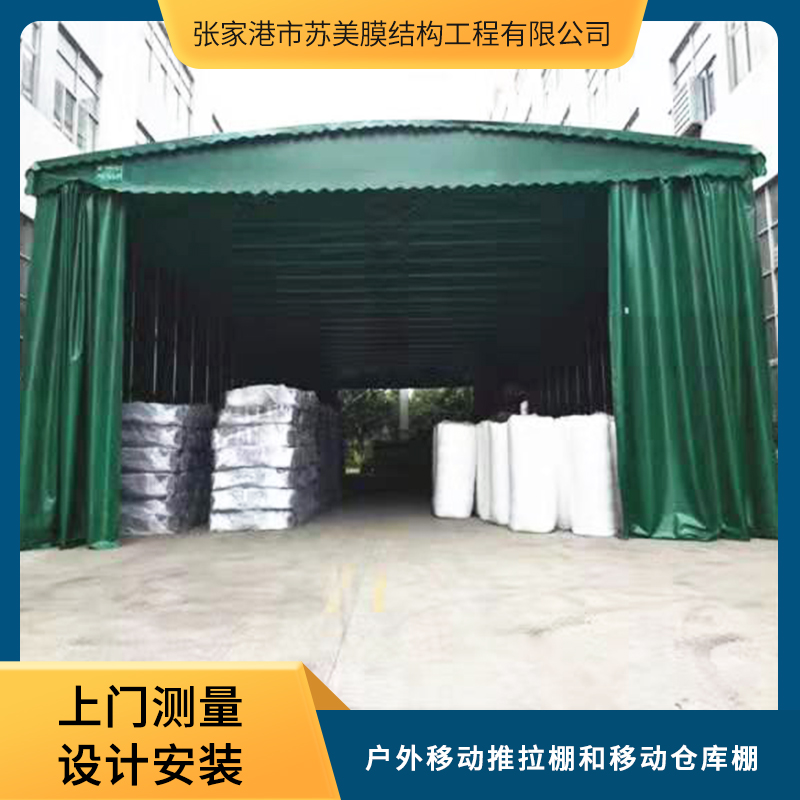 张家港市苏美膜结构工程有限公司

上门测量
设计安装

户外移动推拉棚和移动仓库棚